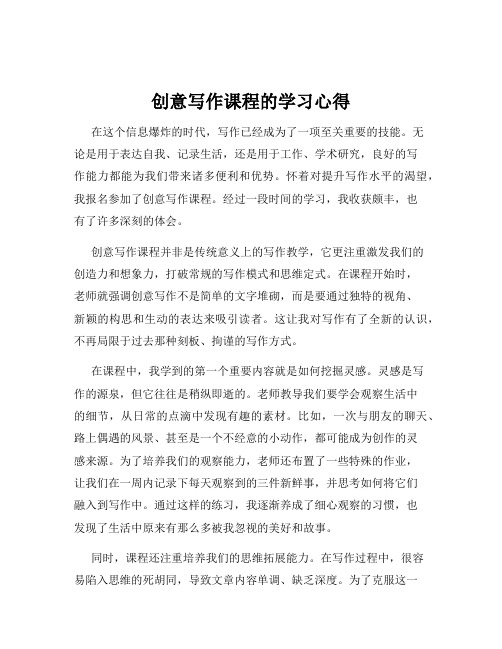 创意写作课程的学习心得

在这个信息爆炸的时代，写作已经成为了一项至关重要的技能。无论是用于表达自我、记录生活，还是用于工作、学术研究，良好的写作能力都能为我们带来诸多便利和优势。怀着对提升写作水平的渴望，我报名参加了创意写作课程。经过一段时间的学习，我收获颇丰，也有了许多深刻的体会。

创意写作课程并非是传统意义上的写作教学，它更注重激发我们的创造力和想象力，打破常规的写作模式和思维定式。在课程开始时，老师就强调创意写作不是简单的文字堆砌，而是要通过独特的视角、新颖的构思和生动的表达来吸引读者。这让我对写作有了全新的认识，不再局限于过去那种刻板、拘谨的写作方式。

在课程中，我学到的第一个重要内容就是如何挖掘灵感。灵感是写作的源泉，但它往往是稍纵即逝的。老师教导我们要学会观察生活中的细节，从日常的点滴中发现有趣的素材。比如，一次与朋友的聊天、路上偶遇的风景、甚至是一个不经意的小动作，都可能成为创作的灵感来源。为了培养我们的观察能力，老师还布置了一些特殊的作业，让我们在一周内记录下每天观察到的三件新鲜事，并思考如何将它们融入到写作中。通过这样的练习，我逐渐养成了细心观察的习惯，也发现了生活中原来有那么多被我忽视的美好和故事。

同时，课程还注重培养我们的思维拓展能力。在写作过程中，很容易陷入思维的死胡同，导致文章内容单调、缺乏深度。为了克服这一